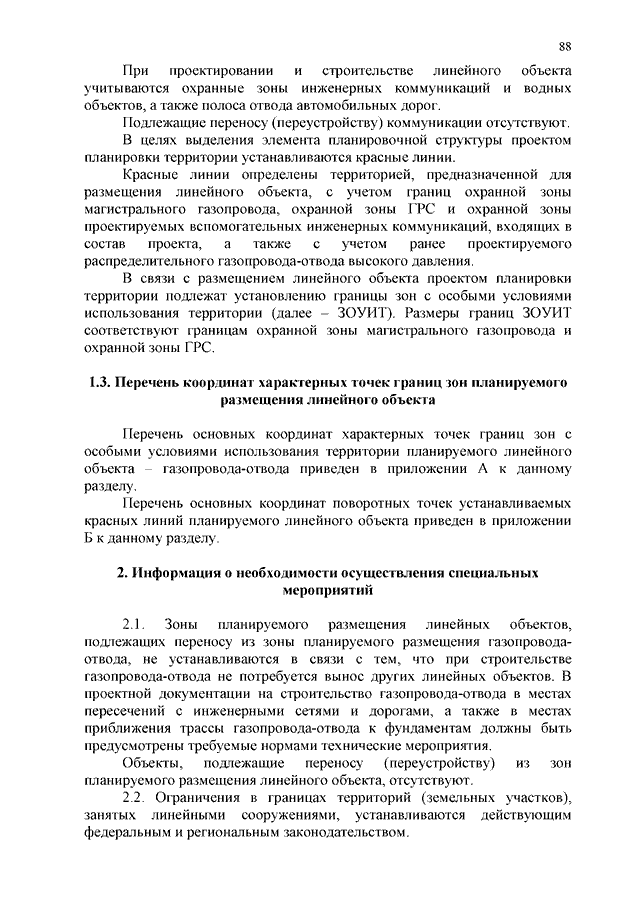 88

При проектировании и строительстве линейного объекта учитываются охранные зоны инженерных коммуникаций и водных объектов, а также полоса отвода автомобильных дорог.

Подлежащие переносу (переустройству) коммуникации отсутствуют.

В целях выделения элемента планировочной структуры проектом планировки территории устанавливаются красные линии.

Красные линии определены территорией, предназначенной для размещения линейного объекта, с учетом границ охранной зоны магистрального газопровода, охранной зоны ГРС и охранной зоны проектируемых вспомогательных инженерных коммуникаций, входящих в состав проекта, а также с учетом ранее проектируемого распределительного газопровода-отвода высокого давления.

В связи с размещением линейного объекта проектом планировки территории подлежат установлению границы зон с особыми условиями использования территории (далее – ЗОУИТ). Размеры границ ЗОУИТ соответствуют границам охранной зоны магистрального газопровода и охранной зоны ГРС.

1.3. Перечень координат характерных точек границ зон планируемого размещения линейного объекта

Перечень основных координат характерных точек границ зон с особыми условиями использования территории планируемого линейного объекта – газопровода-отвода приведен в приложении А к данному разделу.

Перечень основных координат поворотных точек устанавливаемых красных линий планируемого линейного объекта приведен в приложении Б к данному разделу.

2. Информация о необходимости осуществления специальных мероприятий

2.1. Зоны планируемого размещения линейных объектов, подлежащих переносу из зоны планируемого размещения газопровода-отвода, не устанавливаются в связи с тем, что при строительстве газопровода-отвода не потребуется вынос других линейных объектов. В проектной документации на строительство газопровода-отвода в местах пересечений с инженерными сетями и дорогами, а также в местах приближения трассы газопровода-отвода к фундаментам должны быть предусмотрены требуемые нормами технические мероприятия.

Объекты, подлежащие переносу (переустройству) из зон планируемого размещения линейного объекта, отсутствуют.

2.2. Ограничения в границах территорий (земельных участков), занятых линейными сооружениями, устанавливаются действующим федеральным и региональным законодательством.